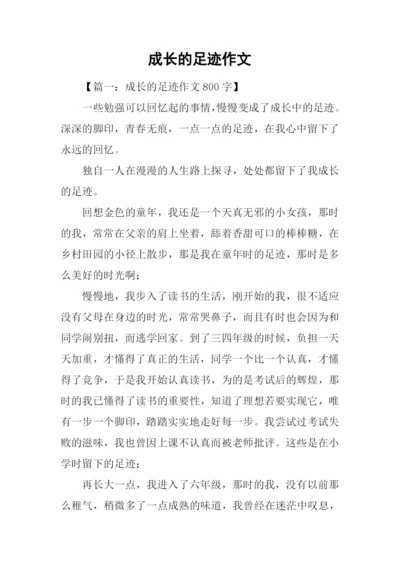 成长的足迹作文

【篇一：成长的足迹作文 800 字】

一些勉强可以回忆起的事情，慢慢变成了成长中的足迹。深深的脚印，青春无痕，一点一点的足迹，在我心中留下了永远的回忆。

独自一人在漫漫的人生路上探寻，处处都留下了我成长的足迹。

回想金色的童年，我还是一个天真无邪的小女孩，那时的我，常常在父亲的肩上坐着，舔着香甜可口的棒棒糖，在乡村田园的小径上散步，那是我在童年时的足迹，那时是多么美好的时光啊；

慢慢地，我步入了读书的生活，刚开始的我，很不适应没有父母在身边的时光，常常哭鼻子，而且有时也会因为和同学闹别扭，而逃学回家。到了三四年级的时候，负担一天天加重，才懂得了真正的生活，同学一个比一个认真，才懂得了竞争，于是我开始认真读书，为的是考试后的辉煌，那时的我已懂得了读书的重要性，知道了理想若要实现它，唯有一步一个脚印，踏踏实实地走好每一步。我尝试过考试失败的滋味，我也曾因上课不认真而被老师批评。这些是在小学时留下的足迹；

再长大一点，我进入了六年级，那时的我，没有以前那么稚气，稍微多了一点成熟的味道，我曾经在迷茫中叹息，